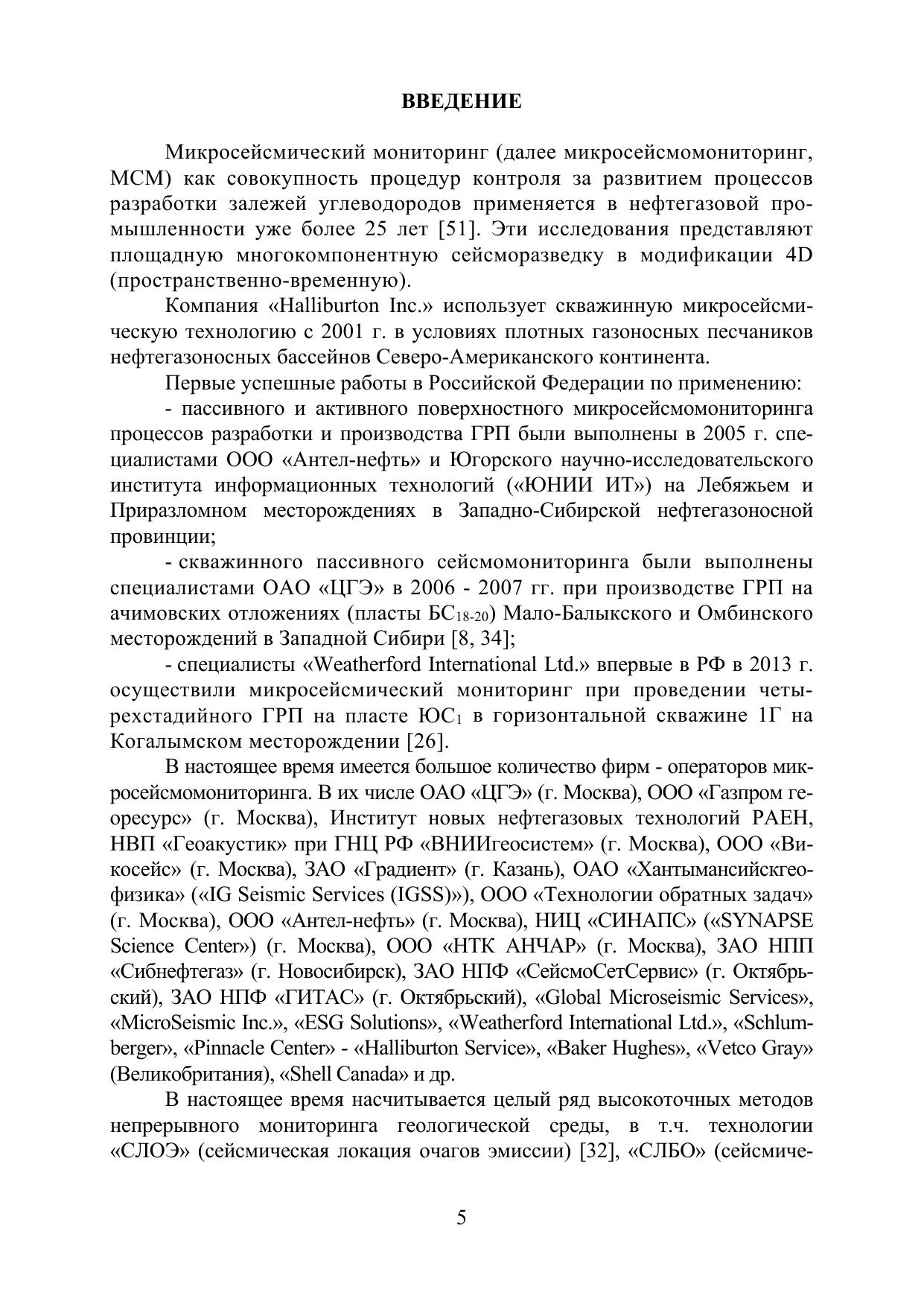 ВВЕДЕНИЕ

Микросейсмический мониторинг (далее микросейсмомониторинг, МСМ) как совокупность процедур контроля за развитием процессов разработки залежей углеводородов применяется в нефтегазовой промышленности уже более 25 лет [51]. Эти исследования представляют площадную многокомпонентную сейсморазведку в модификации 4D (пространственно-временную).

Компания «Halliburton Inc.» использует скважинную микросейсмическую технологию с 2001 г. в условиях плотных газоносных песчаников нефтегазоносных бассейнов Северо-Американского континента.

Первые успешные работы в Российской Федерации по применению:

- пассивного и активного поверхностного микросейсмомониторинга процессов разработки и производства ГРП были выполнены в 2005 г. специалистами ООО «Антел-нефть» и Югорского научно-исследовательского института информационных технологий («ЮНИИ ИТ») на Лебяжьем и Приразломном месторождениях в Западно-Сибирской нефтегазоносной провинции;

- скважинного пассивного сейсмомониторинга были выполнены специалистами ОАО «ЦГЭ» в 2006 - 2007 гг. при производстве ГРП на ачимовских отложениях (пласты $БС_{18-20}$) Мало-Балыкского и Омбинского месторождений в Западной Сибири [8, 34];

- специалисты «Weatherford International Ltd.» впервые в РФ в 2013 г. осуществили микросейсмический мониторинг при проведении четырехстадийного ГРП на пласте $ЮС_1$ в горизонтальной скважине 1Г на Когалымском месторождении [26].

В настоящее время имеется большое количество фирм - операторов микросейсмомониторинга. В их числе ОАО «ЦГЭ» (г. Москва), ООО «Газпром георесурс» (г. Москва), Институт новых нефтегазовых технологий РАЕН, НВП «Геоакустик» при ГНЦ РФ «ВНИИгеосистем» (г. Москва), ООО «Викосейс» (г. Москва), ЗАО «Градиент» (г. Казань), ОАО «Хантымансийскгеофизика» («IG Seismic Services (IGSS)»), ООО «Технологии обратных задач» (г. Москва), ООО «Антел-нефть» (г. Москва), НИЦ «СИНАПС» («SYNAPSE Science Center») (г. Москва), ООО «НТК АНЧАР» (г. Москва), ЗАО НПП «Сибнефтегаз» (г. Новосибирск), ЗАО НПФ «СейсмоСетСервис» (г. Октябрьский), ЗАО НПФ «ГИТАС» (г. Октябрьский), «Global Microseismic Services», «MicroSeismic Inc.», «ESG Solutions», «Weatherford International Ltd.», «Schlumberger», «Pinnacle Center» - «Halliburton Service», «Baker Hughes», «Vetco Gray» (Великобритания), «Shell Canada» и др.

В настоящее время насчитывается целый ряд высокоточных методов непрерывного мониторинга геологической среды, в т.ч. технологии «СЛОЭ» (сейсмическая локация очагов эмиссии) [32], «СЛБО» (сейсмиче-

5